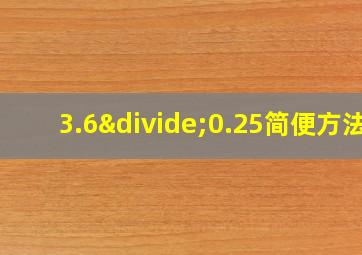 3.6&divide;0.25简便方法